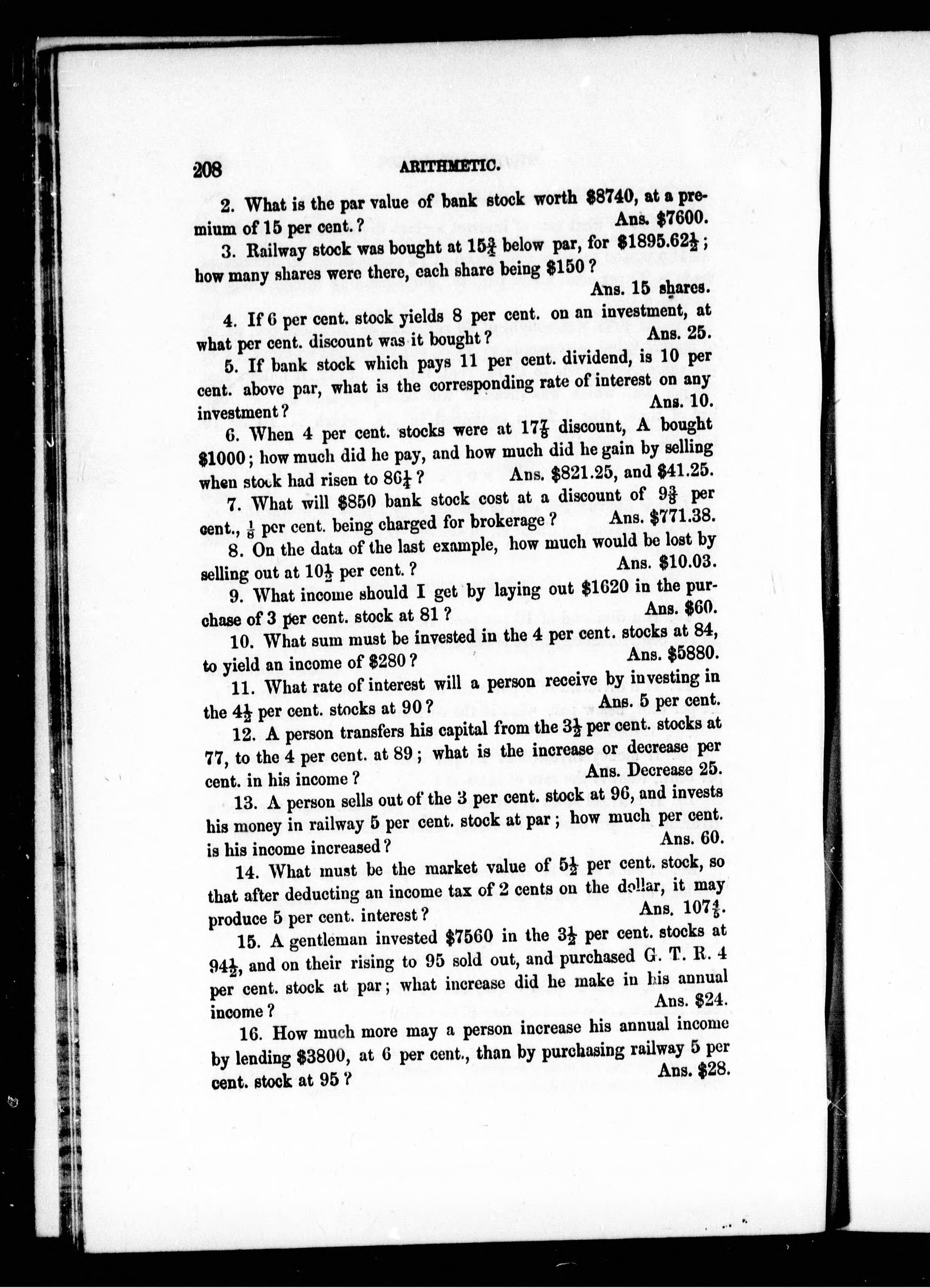 208 ARITHMETIC.

2. What is the par value of bank stock worth \$8740, at a premium of 15 per cent.? Ans. \$7600.

3. Railway stock was bought at $15\frac{3}{4}$ below par, for \$$1895.62\frac{1}{2}$; how many shares were there, each share being \$150? Ans. 15 shares.

4. If 6 per cent. stock yields 8 per cent. on an investment, at what per cent. discount was it bought? Ans. 25.

5. If bank stock which pays 11 per cent. dividend, is 10 per cent. above par, what is the corresponding rate of interest on any investment? Ans. 10.

6. When 4 per cent. stocks were at $17\frac{7}{8}$ discount, A bought \$1000; how much did he pay, and how much did he gain by selling when stock had risen to $86\frac{1}{4}$? Ans. \$821.25, and \$41.25.

7. What will \$850 bank stock cost at a discount of $9\frac{3}{8}$ per cent., $\frac{1}{8}$ per cent. being charged for brokerage? Ans. \$771.38.

8. On the data of the last example, how much would be lost by selling out at $10\frac{1}{2}$ per cent.? Ans. \$10.03.

9. What income should I get by laying out \$1620 in the purchase of 3 per cent. stock at 81? Ans. \$60.

10. What sum must be invested in the 4 per cent. stocks at 84, to yield an income of \$280? Ans. \$5880.

11. What rate of interest will a person receive by investing in the $4\frac{1}{2}$ per cent. stocks at 90? Ans. 5 per cent.

12. A person transfers his capital from the $3\frac{1}{2}$ per cent. stocks at 77, to the 4 per cent. at 89; what is the increase or decrease per cent. in his income? Ans. Decrease 25.

13. A person sells out of the 3 per cent. stock at 96, and invests his money in railway 5 per cent. stock at par; how much per cent. is his income increased? Ans. 60.

14. What must be the market value of $5\frac{1}{2}$ per cent. stock, so that after deducting an income tax of 2 cents on the dollar, it may produce 5 per cent. interest? Ans. $107\frac{4}{5}$.

15. A gentleman invested \$7560 in the $3\frac{1}{2}$ per cent. stocks at $94\frac{1}{2}$, and on their rising to 95 sold out, and purchased G. T. R. 4 per cent. stock at par; what increase did he make in his annual income? Ans. \$24.

16. How much more may a person increase his annual income by lending \$3800, at 6 per cent., than by purchasing railway 5 per cent. stock at 95? Ans. \$28.